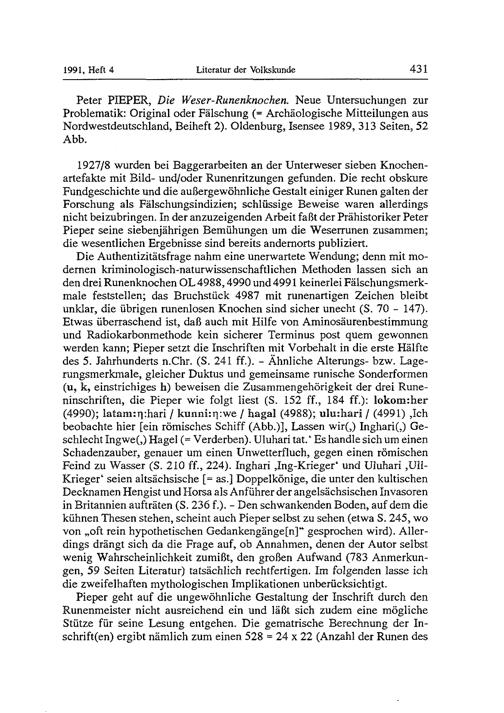 1991, Heft 4 Literatur der Volkskunde 431

Peter PIEPER, Die Weser-Runenknochen. Neue Untersuchungen zur Problematik: Original oder Fälschung (= Archäologische Mitteilungen aus Nordwestdeutschland, Beiheft 2). Oldenburg, Isensee 1989, 313 Seiten, 52 Abb.

1927/8 wurden bei Baggerarbeiten an der Unterweser sieben Knochenartefakte mit Bild- und/oder Runenritzungen gefunden. Die recht obskure Fundgeschichte und die außergewöhnliche Gestalt einiger Runen galten der Forschung als Fälschungsindizien; schlüssige Beweise waren allerdings nicht beizubringen. In der anzuzeigenden Arbeit faßt der Prähistoriker Peter Pieper seine siebenjährigen Bemühungen um die Weserrunen zusammen; die wesentlichen Ergebnisse sind bereits andernorts publiziert.

Die Authentizitätsfrage nahm eine unerwartete Wendung; denn mit modernen kriminologisch-naturwissenschaftlichen Methoden lassen sich an den drei Runenknochen OL 4988, 4990 und 4991 keinerlei Fälschungsmerkmale feststellen; das Bruchstück 4987 mit runenartigen Zeichen bleibt unklar, die übrigen runenlosen Knochen sind sicher unecht (S. 70 - 147). Etwas überraschend ist, daß auch mit Hilfe von Aminosäurenbestimmung und Radiokarbonmethode kein sicherer Terminus post quem gewonnen werden kann; Pieper setzt die Inschriften mit Vorbehalt in die erste Hälfte des 5. Jahrhunderts n.Chr. (S. 241 ff.). - Ähnliche Alterungs- bzw. Lagerungsmerkmale, gleicher Duktus und gemeinsame runische Sonderformen (u, k, einstrichiges h) beweisen die Zusammengehörigkeit der drei Runeninschriften, die Pieper wie folgt liest (S. 152 ff., 184 ff.): lokom:her (4990); latam:ŋ:hari / kunni:ŋ:we / hagal (4988); ulu:hari / (4991) ‚Ich beobachte hier [ein römisches Schiff (Abb.)], Lassen wir(,) Inghari(,) Geschlecht Ingwe(,) Hagel (= Verderben). Uluhari tat.' Es handle sich um einen Schadenzauber, genauer um einen Unwetterfluch, gegen einen römischen Feind zu Wasser (S. 210 ff., 224). Inghari ‚Ing-Krieger' und Uluhari ‚Ull-Krieger' seien altsächsische [= as.] Doppelkönige, die unter den kultischen Decknamen Hengist und Horsa als Anführer der angelsächsischen Invasoren in Britannien aufträten (S. 236 f.). - Den schwankenden Boden, auf dem die kühnen Thesen stehen, scheint auch Pieper selbst zu sehen (etwa S. 245, wo von „oft rein hypothetischen Gedankengänge[n]" gesprochen wird). Allerdings drängt sich da die Frage auf, ob Annahmen, denen der Autor selbst wenig Wahrscheinlichkeit zumißt, den großen Aufwand (783 Anmerkungen, 59 Seiten Literatur) tatsächlich rechtfertigen. Im folgenden lasse ich die zweifelhaften mythologischen Implikationen unberücksichtigt.

Pieper geht auf die ungewöhnliche Gestaltung der Inschrift durch den Runenmeister nicht ausreichend ein und läßt sich zudem eine mögliche Stütze für seine Lesung entgehen. Die gematrische Berechnung der Inschrift(en) ergibt nämlich zum einen 528 = 24 x 22 (Anzahl der Runen des